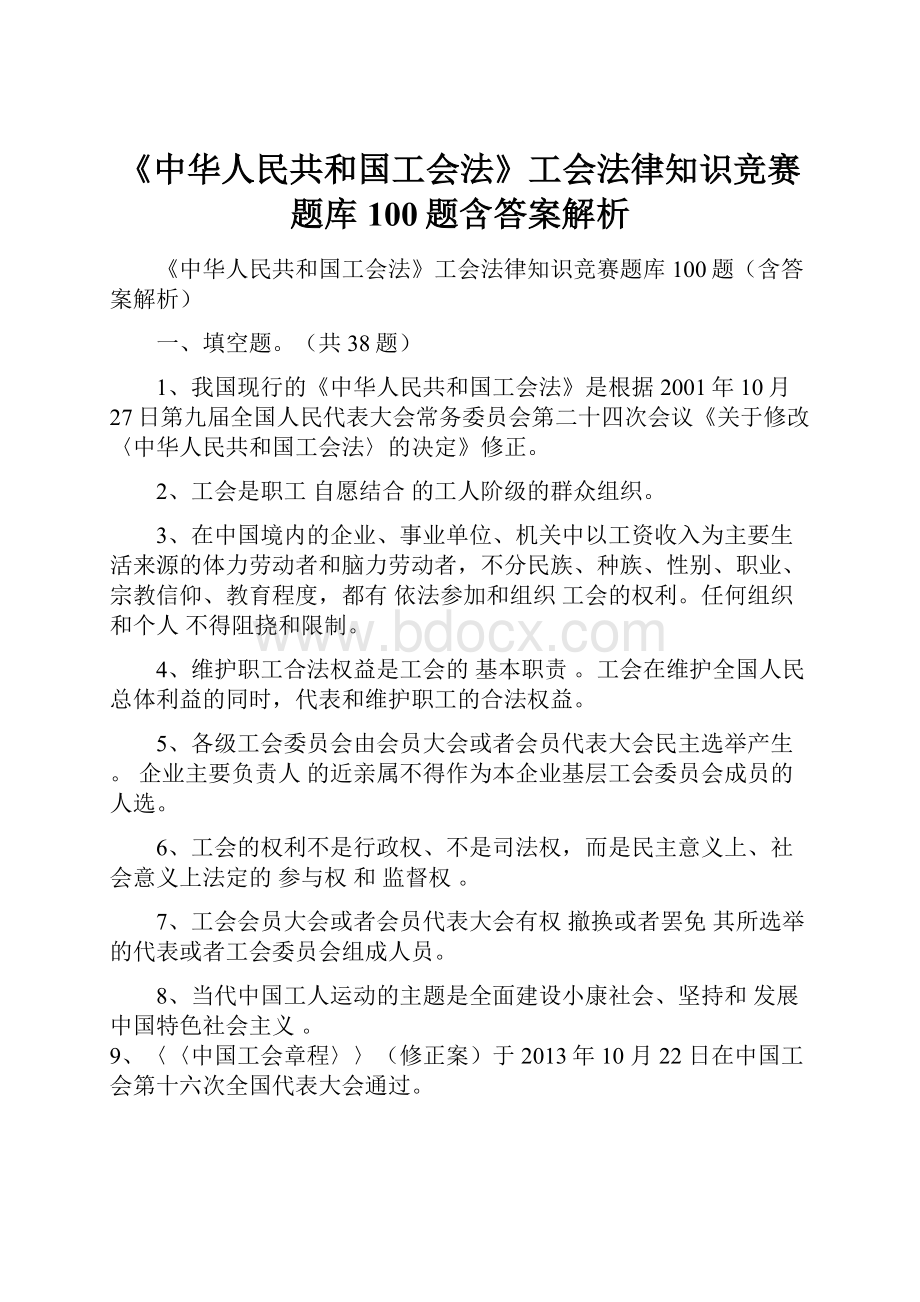 《中华人民共和国工会法》工会法律知识竞赛题库 100 题含答案解析

《中华人民共和国工会法》工会法律知识竞赛题库 100 题（含答案解析）

一、填空题。（共 38 题）

1、我国现行的《中华人民共和国工会法》是根据 2001 年 10 月 27 日第九届全国人民代表大会常务委员会第二十四次会议《关于修改〈中华人民共和国工会法〉的决定》修正。

2、工会是职工 自愿结合 的工人阶级的群众组织。

3、在中国境内的企业、事业单位、机关中以工资收入为主要生活来源的体力劳动者和脑力劳动者，不分民族、种族、性别、职业、宗教信仰、教育程度，都有 依法参加和组织 工会的权利。任何组织和个人 不得阻挠和限制。

www.bdocx.com

4、维护职工合法权益是工会的 基本职责 。工会在维护全国人民总体利益的同时，代表和维护职工的合法权益。

5、各级工会委员会由会员大会或者会员代表大会民主选举产生。 企业主要负责人 的近亲属不得作为本企业基层工会委员会成员的人选。

6、工会的权利不是行政权、不是司法权，而是民主意义上、社会意义上法定的 参与权 和 监督权 。

7、工会会员大会或者会员代表大会有权 撤换或者罢免 其所选举的代表或者工会委员会组成人员。

8、当代中国工人运动的主题是全面建设小康社会、坚持和 发展中国特色社会主义 。

9、〈〈中国工会章程〉〉（修正案）于 2013 年 10 月 22 日在中国工会第十六次全国代表大会通过。